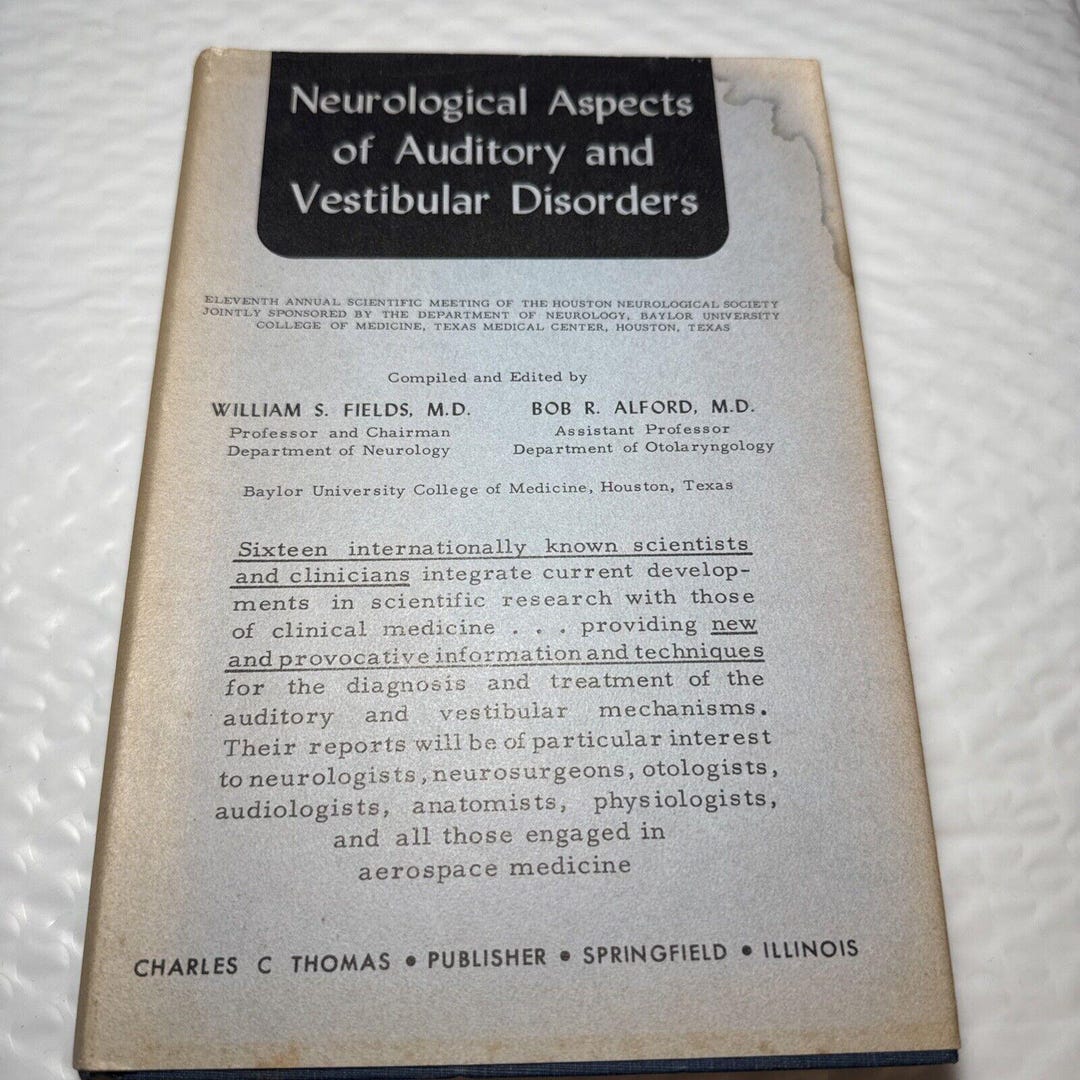 Neurological Aspects of Auditory and Vestibular Disorders

ELEVENTH ANNUAL SCIENTIFIC MEETING OF THE HOUSTON NEUROLOGICAL SOCIETY JOINTLY SPONSORED BY THE DEPARTMENT OF NEUROLOGY, BAYLOR UNIVERSITY COLLEGE OF MEDICINE, TEXAS MEDICAL CENTER, HOUSTON, TEXAS

Compiled and Edited by

WILLIAM S. FIELDS, M.D.
Professor and Chairman
Department of Neurology

BOB R. ALFORD, M.D.
Assistant Professor
Department of Otolaryngology

Baylor University College of Medicine, Houston, Texas

Sixteen internationally known scientists and clinicians integrate current developments in scientific research with those of clinical medicine . . . providing new and provocative information and techniques for the diagnosis and treatment of the auditory and vestibular mechanisms. Their reports will be of particular interest to neurologists, neurosurgeons, otologists, audiologists, anatomists, physiologists, and all those engaged in aerospace medicine

CHARLES C THOMAS • PUBLISHER • SPRINGFIELD • ILLINOIS